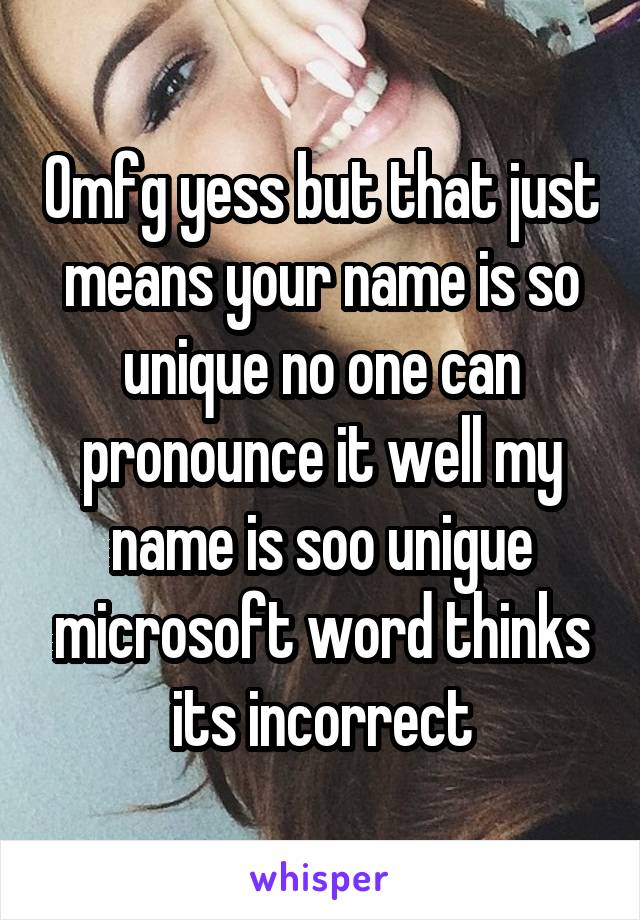 Omfg yess but that just means your name is so unique no one can pronounce it well my name is soo unique microsoft word thinks its incorrect

whisper